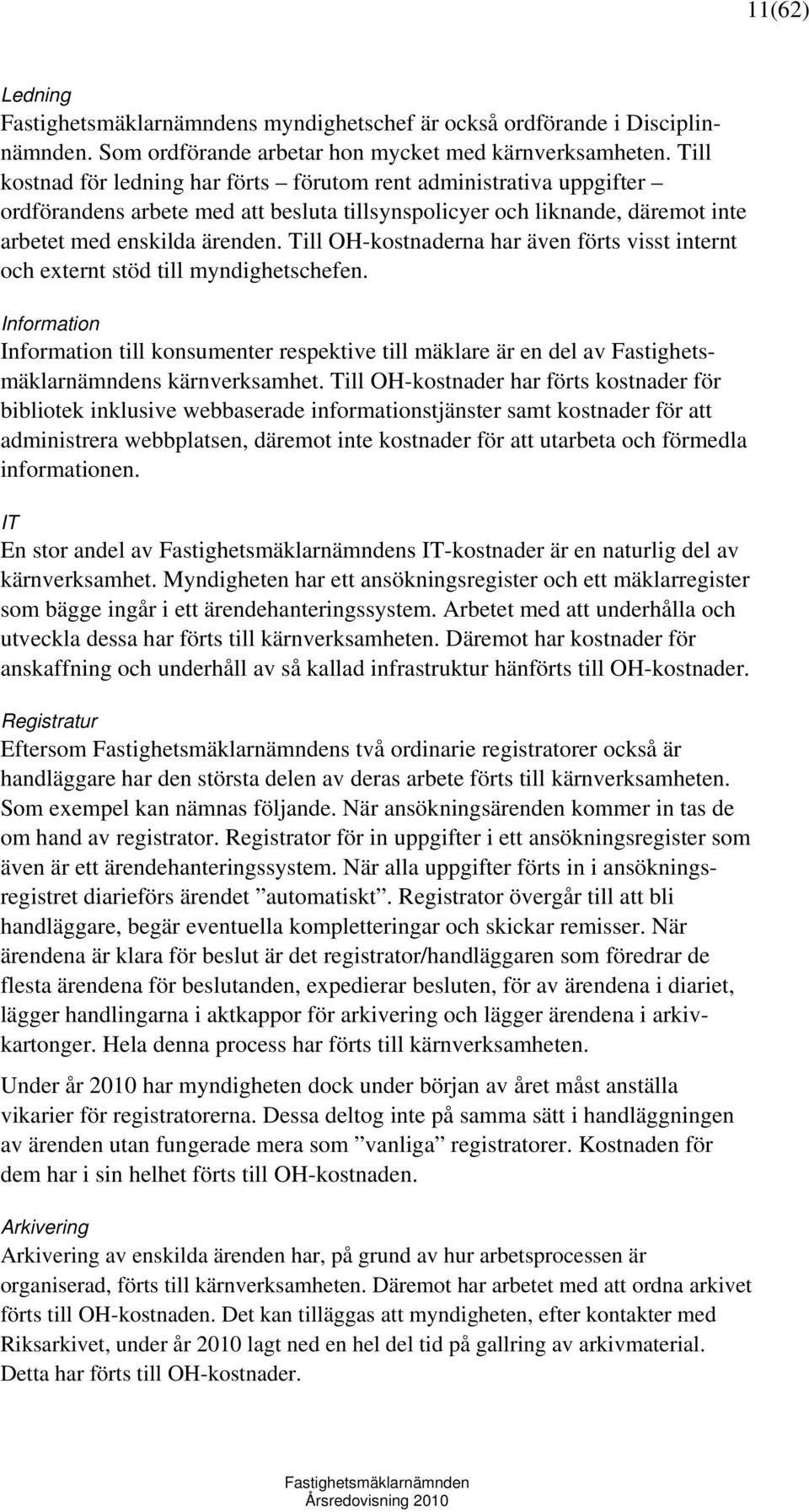 11(62)

Ledning
Fastighetsmäklarnämndens myndighetschef är också ordförande i Disciplinnämnden. Som ordförande arbetar hon mycket med kärnverksamheten. Till kostnad för ledning har förts – förutom rent administrativa uppgifter – ordförandens arbete med att besluta tillsynspolicyer och liknande, däremot inte arbetet med enskilda ärenden. Till OH-kostnaderna har även förts visst internt och externt stöd till myndighetschefen.

Information
Information till konsumenter respektive till mäklare är en del av Fastighetsmäklarnämndens kärnverksamhet. Till OH-kostnader har förts kostnader för bibliotek inklusive webbaserade informationstjänster samt kostnader för att administrera webbplatsen, däremot inte kostnader för att utarbeta och förmedla informationen.

IT
En stor andel av Fastighetsmäklarnämndens IT-kostnader är en naturlig del av kärnverksamhet. Myndigheten har ett ansökningsregister och ett mäklarregister som bägge ingår i ett ärendehanteringssystem. Arbetet med att underhålla och utveckla dessa har förts till kärnverksamheten. Däremot har kostnader för anskaffning och underhåll av så kallad infrastruktur hänförts till OH-kostnader.

Registratur
Eftersom Fastighetsmäklarnämndens två ordinarie registratorer också är handläggare har den största delen av deras arbete förts till kärnverksamheten. Som exempel kan nämnas följande. När ansökningsärenden kommer in tas de om hand av registrator. Registrator för in uppgifter i ett ansökningsregister som även är ett ärendehanteringssystem. När alla uppgifter förts in i ansökningsregistret diarieförs ärendet ”automatiskt”. Registrator övergår till att bli handläggare, begär eventuella kompletteringar och skickar remisser. När ärendena är klara för beslut är det registrator/handläggaren som föredrar de flesta ärendena för beslutanden, expedierar besluten, för av ärendena i diariet, lägger handlingarna i aktkappor för arkivering och lägger ärendena i arkivkartonger. Hela denna process har förts till kärnverksamheten.

Under år 2010 har myndigheten dock under början av året måst anställa vikarier för registratorerna. Dessa deltog inte på samma sätt i handläggningen av ärenden utan fungerade mera som ”vanliga” registratorer. Kostnaden för dem har i sin helhet förts till OH-kostnaden.

Arkivering
Arkivering av enskilda ärenden har, på grund av hur arbetsprocessen är organiserad, förts till kärnverksamheten. Däremot har arbetet med att ordna arkivet förts till OH-kostnaden. Det kan tilläggas att myndigheten, efter kontakter med Riksarkivet, under år 2010 lagt ned en hel del tid på gallring av arkivmaterial. Detta har förts till OH-kostnader.

Fastighetsmäklarnämnden
Årsredovisning 2010